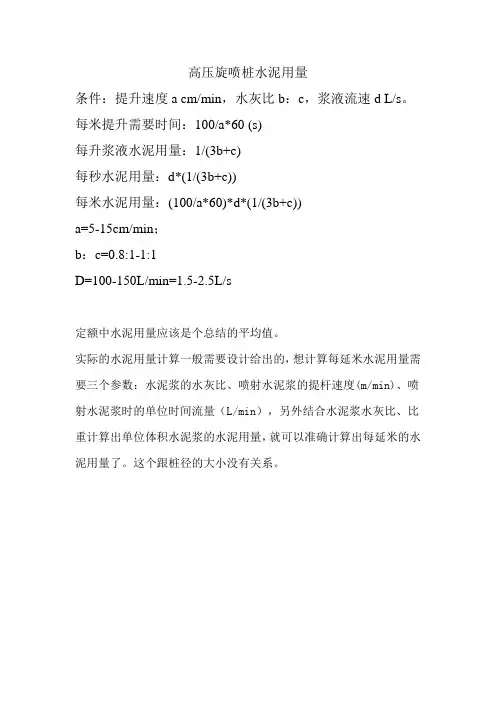 高压旋喷桩水泥用量

条件：提升速度 a cm/min，水灰比 b：c，浆液流速 d L/s。

每米提升需要时间：100/a*60 (s)

每升浆液水泥用量：1/(3b+c)

每秒水泥用量：d*(1/(3b+c))

每米水泥用量：(100/a*60)*d*(1/(3b+c))

a=5-15cm/min；

b：c=0.8:1-1:1

D=100-150L/min=1.5-2.5L/s

定额中水泥用量应该是个总结的平均值。

实际的水泥用量计算一般需要设计给出的，想计算每延米水泥用量需要三个参数：水泥浆的水灰比、喷射水泥浆的提杆速度(m/min)、喷射水泥浆时的单位时间流量（L/min），另外结合水泥浆水灰比、比重计算出单位体积水泥浆的水泥用量，就可以准确计算出每延米的水泥用量了。这个跟桩径的大小没有关系。